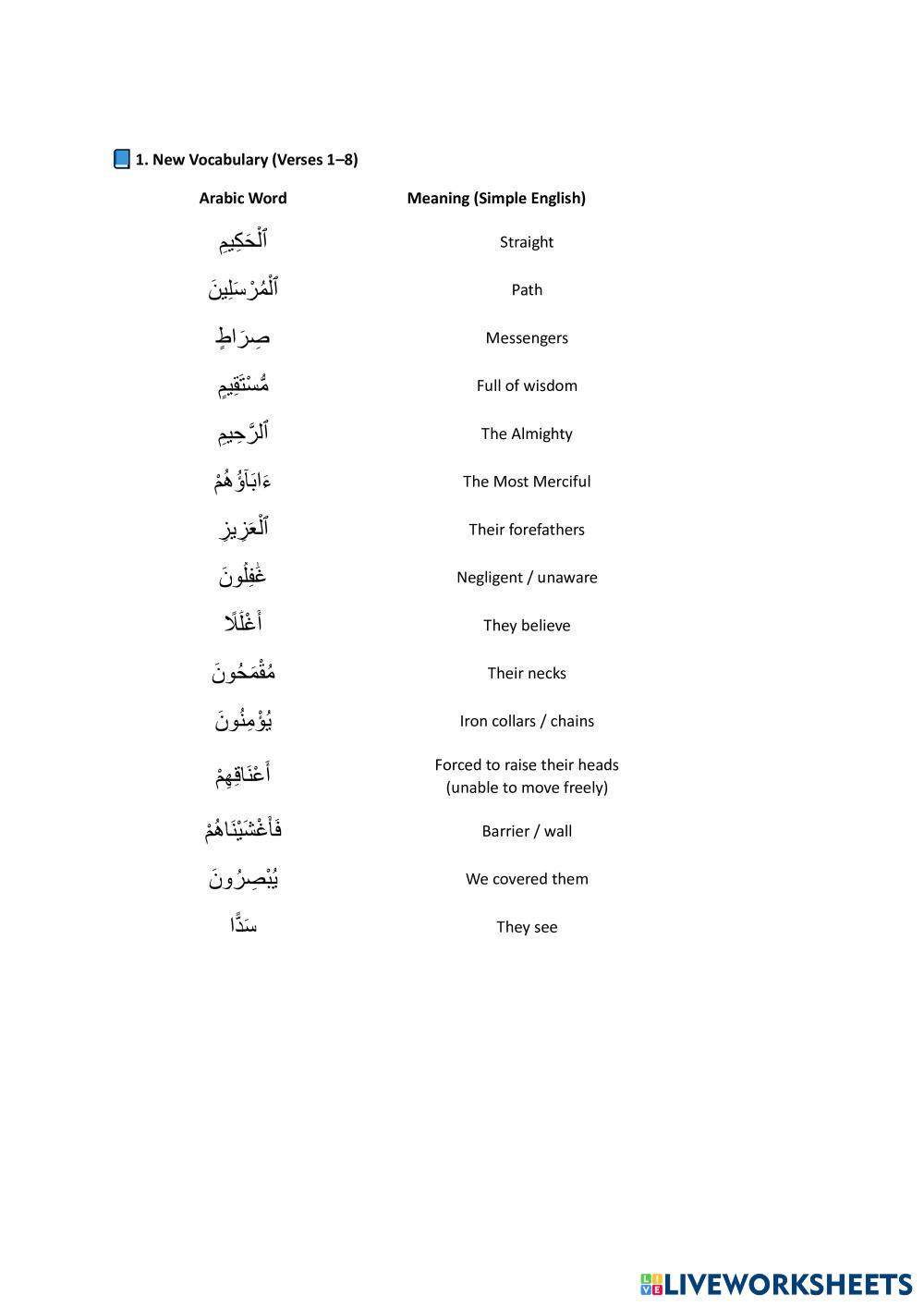 1. New Vocabulary (Verses 1–8)

| Arabic Word | Meaning (Simple English) |
|---|---|
| ٱلْحَكِيمِ | Straight |
| ٱلْمُرْسَلِينَ | Path |
| صِرَاطٍ | Messengers |
| مُّسْتَقِيمٍ | Full of wisdom |
| ٱلرَّحِيمِ | The Almighty |
| ءَابَآؤُهُمْ | The Most Merciful |
| ٱلْعَزِيزِ | Their forefathers |
| غَٰفِلُونَ | Negligent / unaware |
| أَغْلَٰلًا | They believe |
| مُّقْمَحُونَ | Their necks |
| يُؤْمِنُونَ | Iron collars / chains |
| أَعْنَاقِهِمْ | Forced to raise their heads (unable to move freely) |
| فَأَغْشَيْنَاهُمْ | Barrier / wall |
| يُبْصِرُونَ | We covered them |
| سَدًّا | They see |

LIVEWORKSHEETS